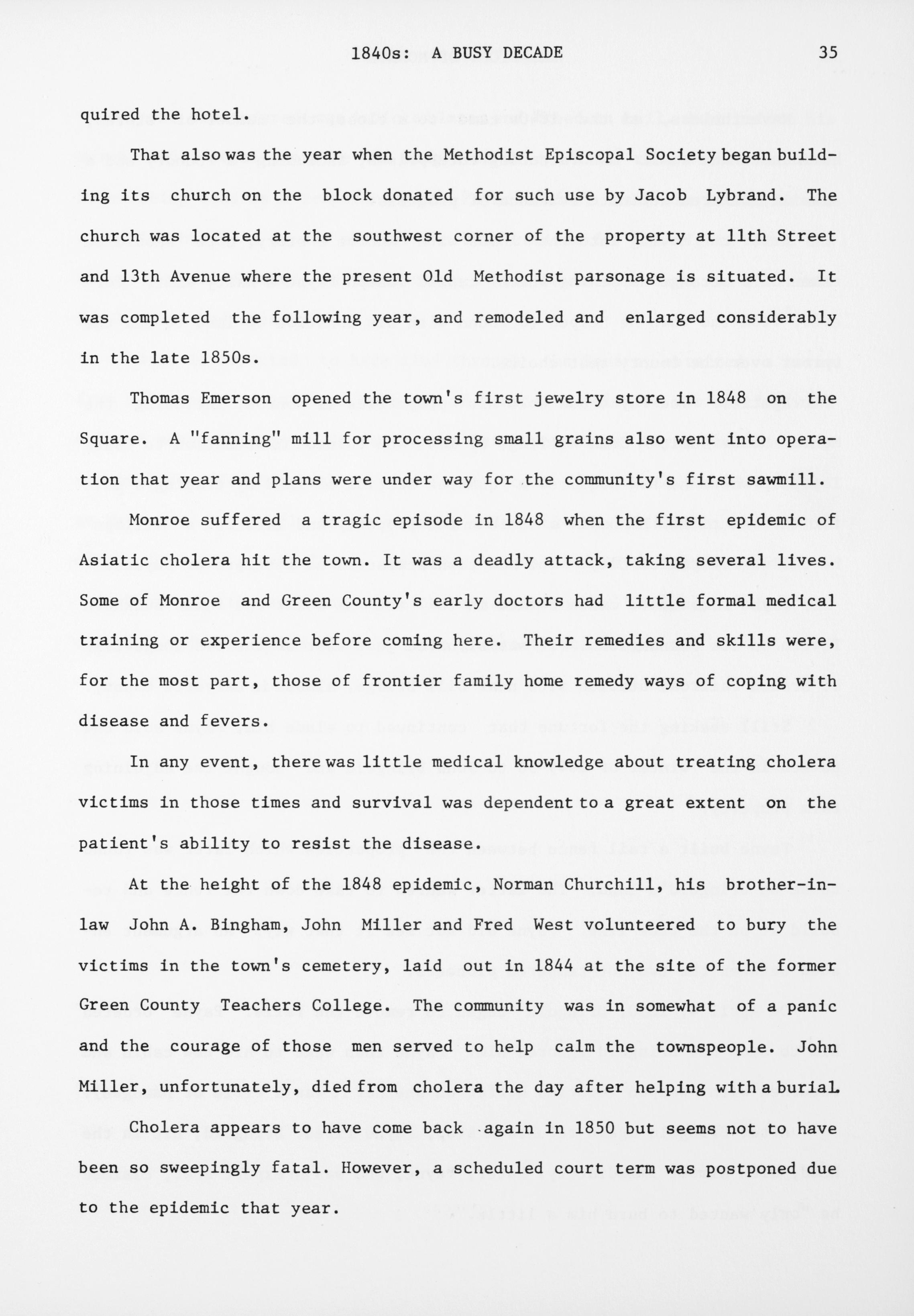 1840s: A BUSY DECADE 35

quired the hotel.

That also was the year when the Methodist Episcopal Society began building its church on the block donated for such use by Jacob Lybrand. The church was located at the southwest corner of the property at 11th Street and 13th Avenue where the present Old Methodist parsonage is situated. It was completed the following year, and remodeled and enlarged considerably in the late 1850s.

Thomas Emerson opened the town's first jewelry store in 1848 on the Square. A "fanning" mill for processing small grains also went into operation that year and plans were under way for the community's first sawmill.

Monroe suffered a tragic episode in 1848 when the first epidemic of Asiatic cholera hit the town. It was a deadly attack, taking several lives. Some of Monroe and Green County's early doctors had little formal medical training or experience before coming here. Their remedies and skills were, for the most part, those of frontier family home remedy ways of coping with disease and fevers.

In any event, there was little medical knowledge about treating cholera victims in those times and survival was dependent to a great extent on the patient's ability to resist the disease.

At the height of the 1848 epidemic, Norman Churchill, his brother-in-law John A. Bingham, John Miller and Fred West volunteered to bury the victims in the town's cemetery, laid out in 1844 at the site of the former Green County Teachers College. The community was in somewhat of a panic and the courage of those men served to help calm the townspeople. John Miller, unfortunately, died from cholera the day after helping with a burial.

Cholera appears to have come back again in 1850 but seems not to have been so sweepingly fatal. However, a scheduled court term was postponed due to the epidemic that year.